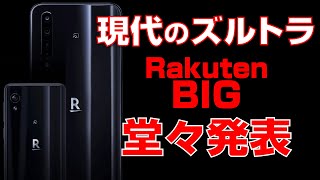 現代のズルトラ

Rakuten
BIG

堂々発表

R

R